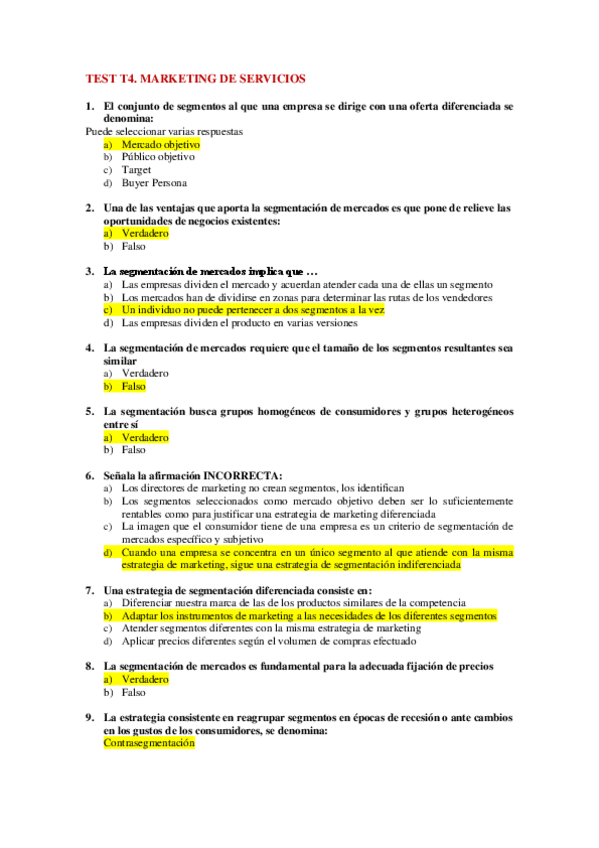 TEST T4. MARKETING DE SERVICIOS

1. El conjunto de segmentos al que una empresa se dirige con una oferta diferenciada se denomina:
Puede seleccionar varias respuestas
a) Mercado objetivo
b) Público objetivo
c) Target
d) Buyer Persona

2. Una de las ventajas que aporta la segmentación de mercados es que pone de relieve las oportunidades de negocios existentes:
a) Verdadero
b) Falso

3. La segmentación de mercados implica que …
a) Las empresas dividen el mercado y acuerdan atender cada una de ellas un segmento
b) Los mercados han de dividirse en zonas para determinar las rutas de los vendedores
c) Un individuo no puede pertenecer a dos segmentos a la vez
d) Las empresas dividen el producto en varias versiones

4. La segmentación de mercados requiere que el tamaño de los segmentos resultantes sea similar
a) Verdadero
b) Falso

5. La segmentación busca grupos homogéneos de consumidores y grupos heterogéneos entre sí
a) Verdadero
b) Falso

6. Señala la afirmación INCORRECTA:
a) Los directores de marketing no crean segmentos, los identifican
b) Los segmentos seleccionados como mercado objetivo deben ser lo suficientemente rentables como para justificar una estrategia de marketing diferenciada
c) La imagen que el consumidor tiene de una empresa es un criterio de segmentación de mercados específico y subjetivo
d) Cuando una empresa se concentra en un único segmento al que atiende con la misma estrategia de marketing, sigue una estrategia de segmentación indiferenciada

7. Una estrategia de segmentación diferenciada consiste en:
a) Diferenciar nuestra marca de las de los productos similares de la competencia
b) Adaptar los instrumentos de marketing a las necesidades de los diferentes segmentos
c) Atender segmentos diferentes con la misma estrategia de marketing
d) Aplicar precios diferentes según el volumen de compras efectuado

8. La segmentación de mercados es fundamental para la adecuada fijación de precios
a) Verdadero
b) Falso

9. La estrategia consistente en reagrupar segmentos en épocas de recesión o ante cambios en los gustos de los consumidores, se denomina:
Contrasegmentación